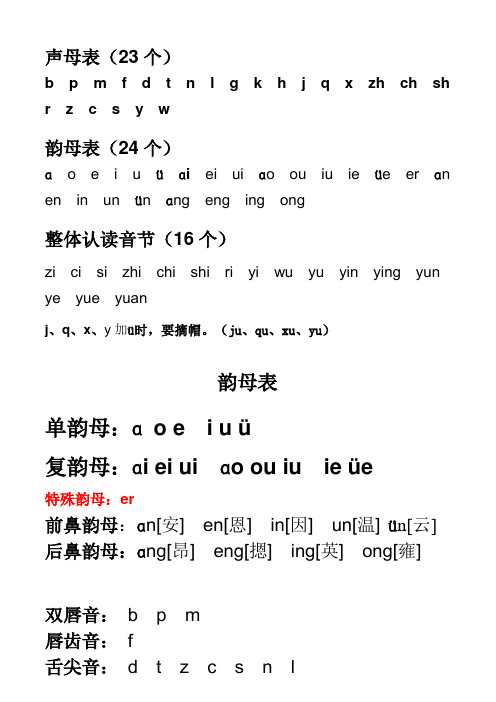 声母表（23 个）

b p m f d t n l g k h j q x zh ch sh r z c s y w

韵母表（24 个）

ɑ o e i u ü ɑi ei ui ɑo ou iu ie üe er ɑn en in un ün ɑng eng ing ong

整体认读音节（16 个）

zi ci si zhi chi shi ri yi wu yu yin ying yun ye yue yuan

j、q、x、y 加ü时，要摘帽。（ju、qu、xu、yu）

韵母表

单韵母：ɑ o e i u ü

复韵母：ɑi ei ui ɑo ou iu ie üe

特殊韵母：er

前鼻韵母：ɑn[安] en[恩] in[因] un[温] ün[云]

后鼻韵母：ɑng[昂] eng[摁] ing[英] ong[雍]

双唇音： b p m

唇齿音： f

舌尖音： d t z c s n l